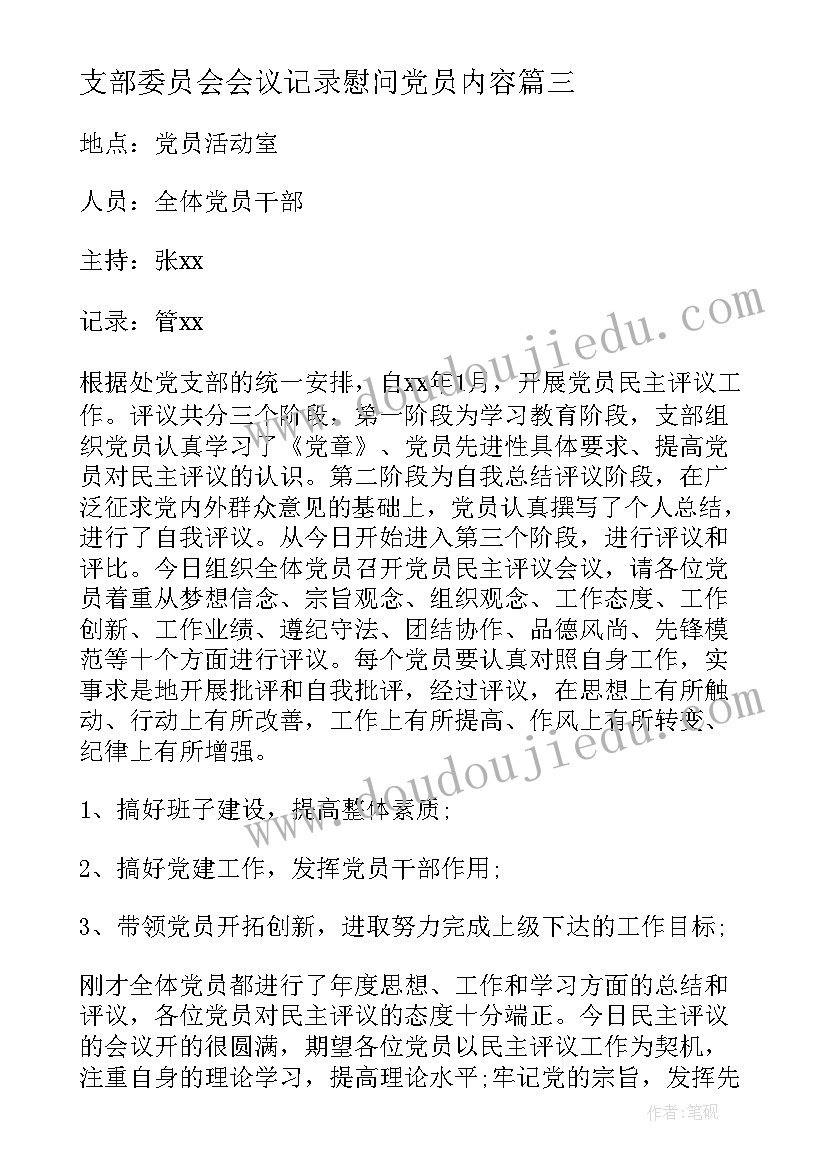 支部委员会会议记录慰问党员内容篇三

地点：党员活动室

人员：全体党员干部

主持：张xx

记录：管xx

根据处党支部的统一安排，自xx年1月，开展党员民主评议工作。评议共分三个阶段，第一阶段为学习教育阶段，支部组织党员认真学习了《党章》、党员先进性具体要求、提高党员对民主评议的认识。第二阶段为自我总结评议阶段，在广泛征求党内外群众意见的基础上，党员认真撰写了个人总结，进行了自我评议。从今日开始进入第三个阶段，进行评议和评比。今日组织全体党员召开党员民主评议会议，请各位党员着重从梦想信念、宗旨观念、组织观念、工作态度、工作创新、工作业绩、遵纪守法、团结协作、品德风尚、先锋模范等十个方面进行评议。每个党员要认真对照自身工作，实事求是地开展批评和自我批评，经过评议，在思想上有所触动、行动上有所改善，工作上有所提高、作风上有所转变、纪律上有所增强。

1、搞好班子建设，提高整体素质;

2、搞好党建工作，发挥党员干部作用;

3、带领党员开拓创新，进取努力完成上级下达的工作目标;

刚才全体党员都进行了年度思想、工作和学习方面的总结和评议，各位党员对民主评议的态度十分端正。今日民主评议的会议开的很圆满，期望各位党员以民主评议工作为契机，注重自身的理论学习，提高理论水平;牢记党的宗旨，发挥先

www.doudoujiedu.com

www.doudoujiedu.com

作者：笔砚